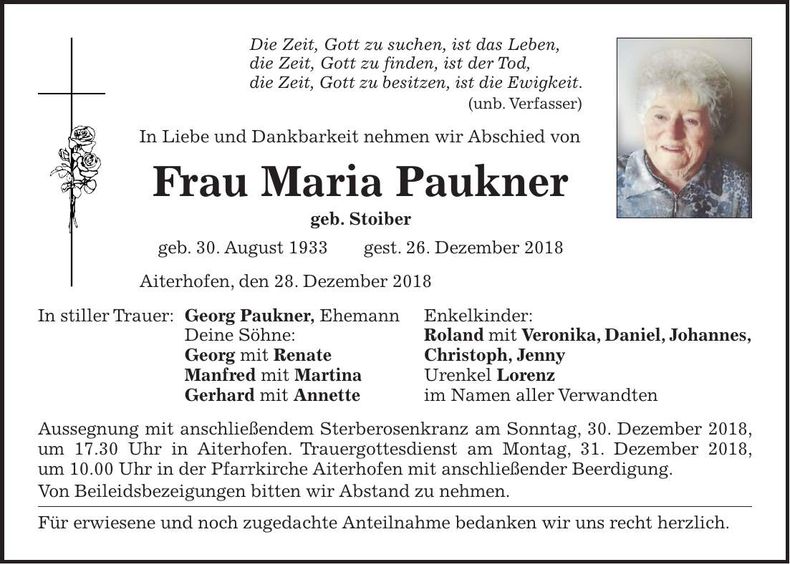 Die Zeit, Gott zu suchen, ist das Leben,
die Zeit, Gott zu finden, ist der Tod,
die Zeit, Gott zu besitzen, ist die Ewigkeit.
(unb. Verfasser)

In Liebe und Dankbarkeit nehmen wir Abschied von

Frau Maria Paukner

geb. Stoiber

geb. 30. August 1933 gest. 26. Dezember 2018

Aiterhofen, den 28. Dezember 2018

In stiller Trauer: Georg Paukner, Ehemann
Deine Söhne:
Georg mit Renate
Manfred mit Martina
Gerhard mit Annette

Enkelkinder:
Roland mit Veronika, Daniel, Johannes, Christoph, Jenny
Urenkel Lorenz
im Namen aller Verwandten

Aussegnung mit anschließendem Sterberosenkranz am Sonntag, 30. Dezember 2018, um 17.30 Uhr in Aiterhofen. Trauergottesdienst am Montag, 31. Dezember 2018, um 10.00 Uhr in der Pfarrkirche Aiterhofen mit anschließender Beerdigung.
Von Beileidsbezeigungen bitten wir Abstand zu nehmen.

Für erwiesene und noch zugedachte Anteilnahme bedanken wir uns recht herzlich.